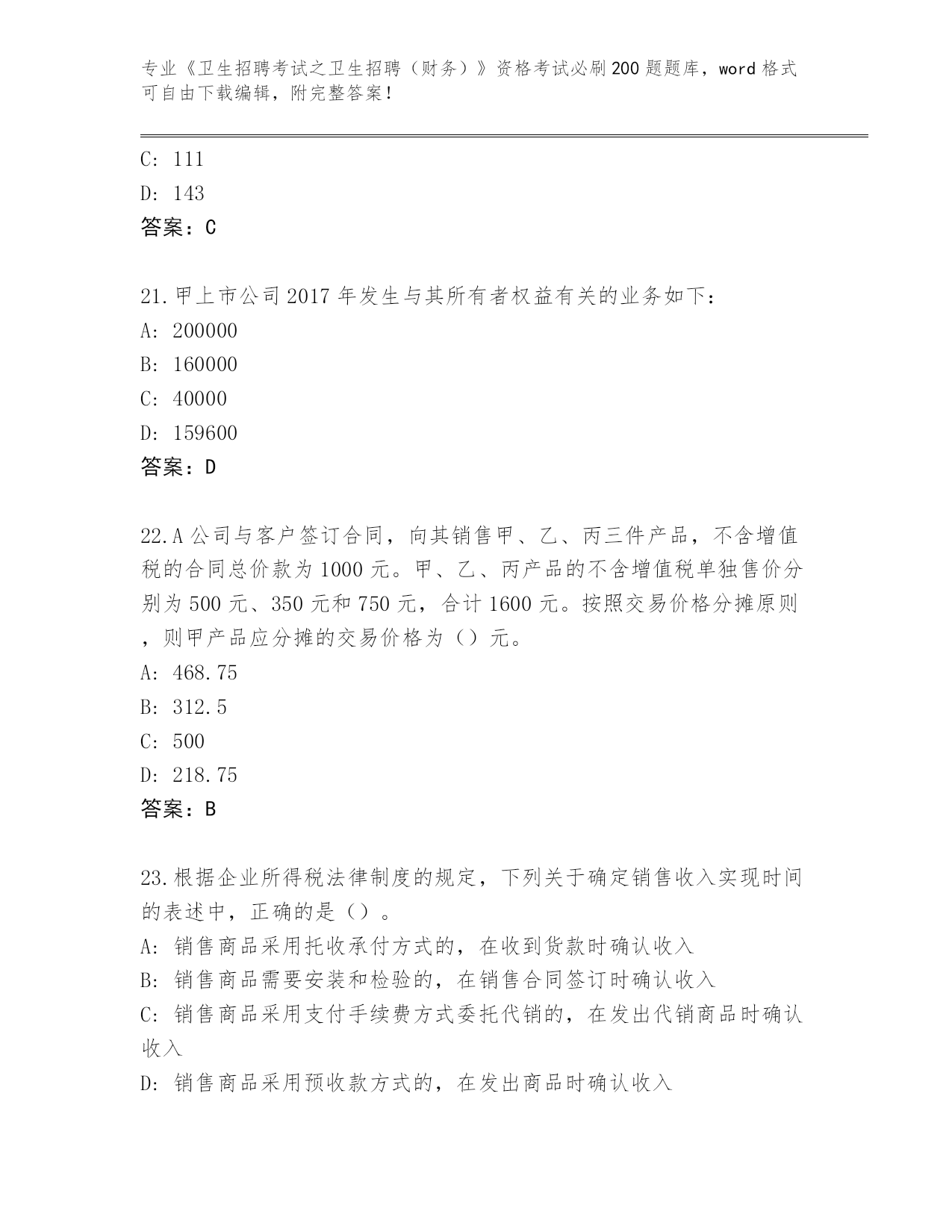 专业《卫生招聘考试之卫生招聘（财务）》资格考试必刷200题题库，word格式可自由下载编辑，附完整答案！

C: 111
D: 143
答案：C

21.甲上市公司2017年发生与其所有者权益有关的业务如下：
A: 200000
B: 160000
C: 40000
D: 159600
答案：D

22.A公司与客户签订合同，向其销售甲、乙、丙三件产品，不含增值税的合同总价款为1000元。甲、乙、丙产品的不含增值税单独售价分别为500元、350元和750元，合计1600元。按照交易价格分摊原则，则甲产品应分摊的交易价格为（）元。
A: 468.75
B: 312.5
C: 500
D: 218.75
答案：B

23.根据企业所得税法律制度的规定，下列关于确定销售收入实现时间的表述中，正确的是（）。
A: 销售商品采用托收承付方式的，在收到货款时确认收入
B: 销售商品需要安装和检验的，在销售合同签订时确认收入
C: 销售商品采用支付手续费方式委托代销的，在发出代销商品时确认收入
D: 销售商品采用预收款方式的，在发出商品时确认收入